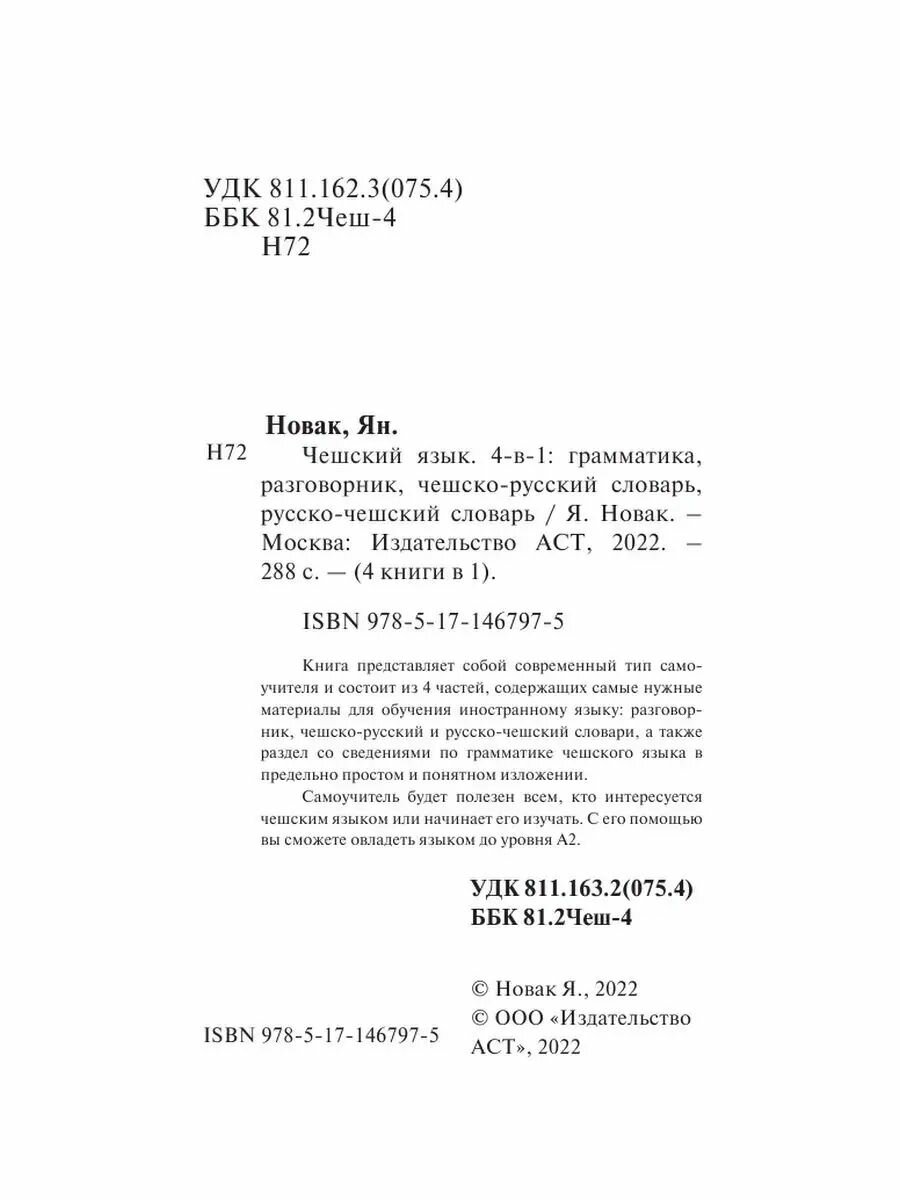 УДК 811.162.3(075.4)
ББК 81.2Чеш-4
Н72

Новак, Ян.

Н72 Чешский язык. 4-в-1: грамматика, разговорник, чешско-русский словарь, русско-чешский словарь / Я. Новак. – Москва: Издательство АСТ, 2022. – 288 с. — (4 книги в 1).

ISBN 978-5-17-146797-5

Книга представляет собой современный тип самоучителя и состоит из 4 частей, содержащих самые нужные материалы для обучения иностранному языку: разговорник, чешско-русский и русско-чешский словари, а также раздел со сведениями по грамматике чешского языка в предельно простом и понятном изложении.

Самоучитель будет полезен всем, кто интересуется чешским языком или начинает его изучать. С его помощью вы сможете овладеть языком до уровня А2.

УДК 811.163.2(075.4)
ББК 81.2Чеш-4

ISBN 978-5-17-146797-5

© Новак Я., 2022
© ООО «Издательство АСТ», 2022